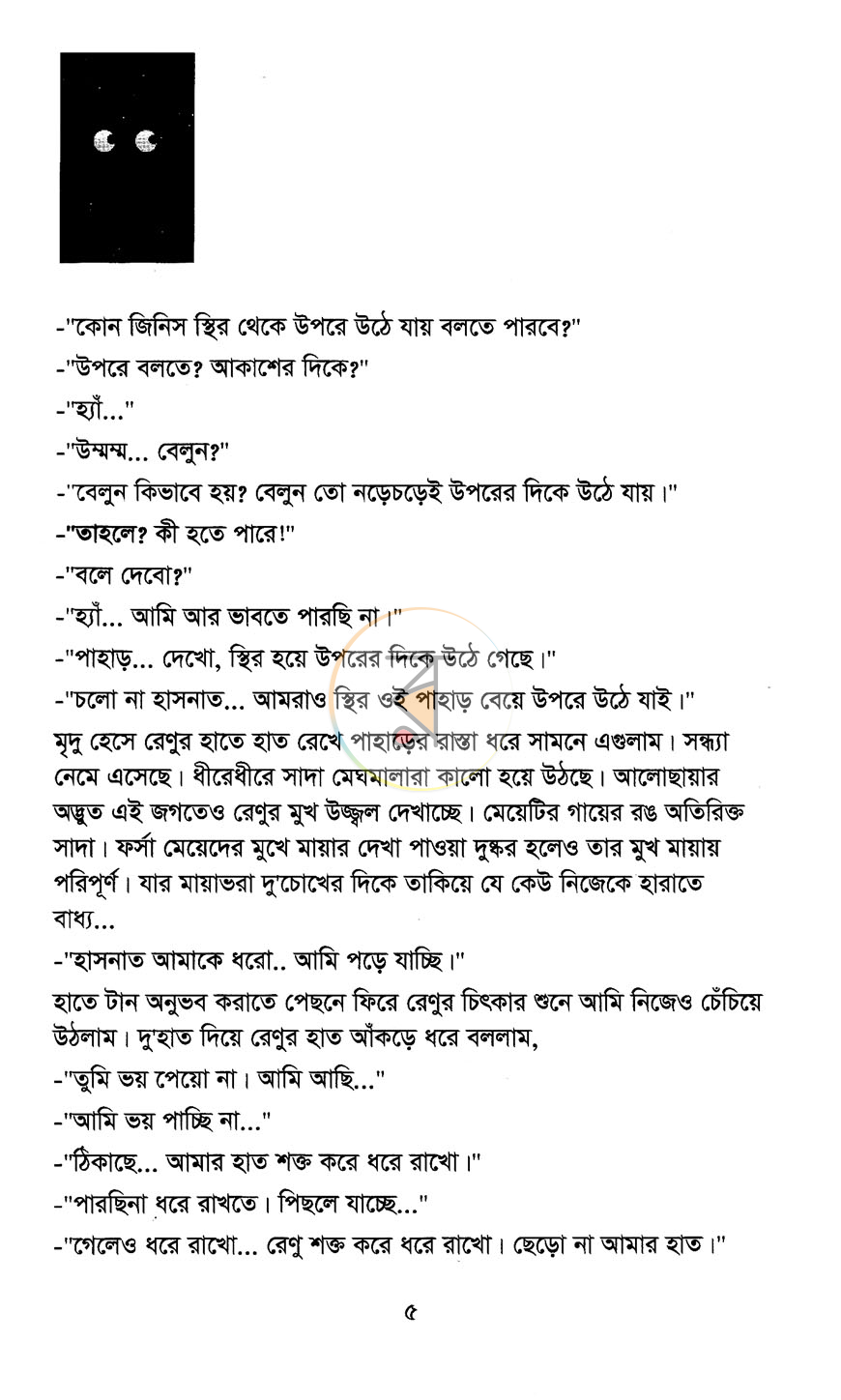 -"কোন জিনিস স্থির থেকে উপরে উঠে যায় বলতে পারবে?"

-"উপরে বলতে? আকাশের দিকে?"

-"হ্যাঁ..."

-"উম্মম্ম... বেলুন?"

-"বেলুন কিভাবে হয়? বেলুন তো নড়েচড়েই উপরের দিকে উঠে যায়।"

-"তাহলে? কী হতে পারে!"

-"বলে দেবো?"

-"হ্যাঁ... আমি আর ভাবতে পারছি না।"

-"পাহাড়... দেখো, স্থির হয়ে উপরের দিকে উঠে গেছে।"

-"চলো না হাসনাত... আমরাও স্থির ওই পাহাড় বেয়ে উপরে উঠে যাই।"

মৃদু হেসে রেণুর হাতে হাত রেখে পাহাড়ের রাস্তা ধরে সামনে এগুলাম। সন্ধ্যা নেমে এসেছে। ধীরেধীরে সাদা মেঘমালারা কালো হয়ে উঠছে। আলোছায়ার অদ্ভুত এই জগতেও রেণুর মুখ উজ্জ্বল দেখাচ্ছে। মেয়েটির গায়ের রঙ অতিরিক্ত সাদা। ফর্সা মেয়েদের মুখে মায়ার দেখা পাওয়া দুষ্কর হলেও তার মুখ মায়ায় পরিপূর্ণ। যার মায়াভরা দু'চোখের দিকে তাকিয়ে যে কেউ নিজেকে হারাতে বাধ্য...

-"হাসনাত আমাকে ধরো.. আমি পড়ে যাচ্ছি।"

হাতে টান অনুভব করাতে পেছনে ফিরে রেণুর চিৎকার শুনে আমি নিজেও চেঁচিয়ে উঠলাম। দু'হাত দিয়ে রেণুর হাত আঁকড়ে ধরে বললাম,

-"তুমি ভয় পেয়ো না। আমি আছি..."

-"আমি ভয় পাচ্ছি না..."

-"ঠিকাছে... আমার হাত শক্ত করে ধরে রাখো।"

-"পারছিনা ধরে রাখতে। পিছলে যাচ্ছে..."

-"গেলেও ধরে রাখো... রেণু শক্ত করে ধরে রাখো। ছেড়ো না আমার হাত।"

৫